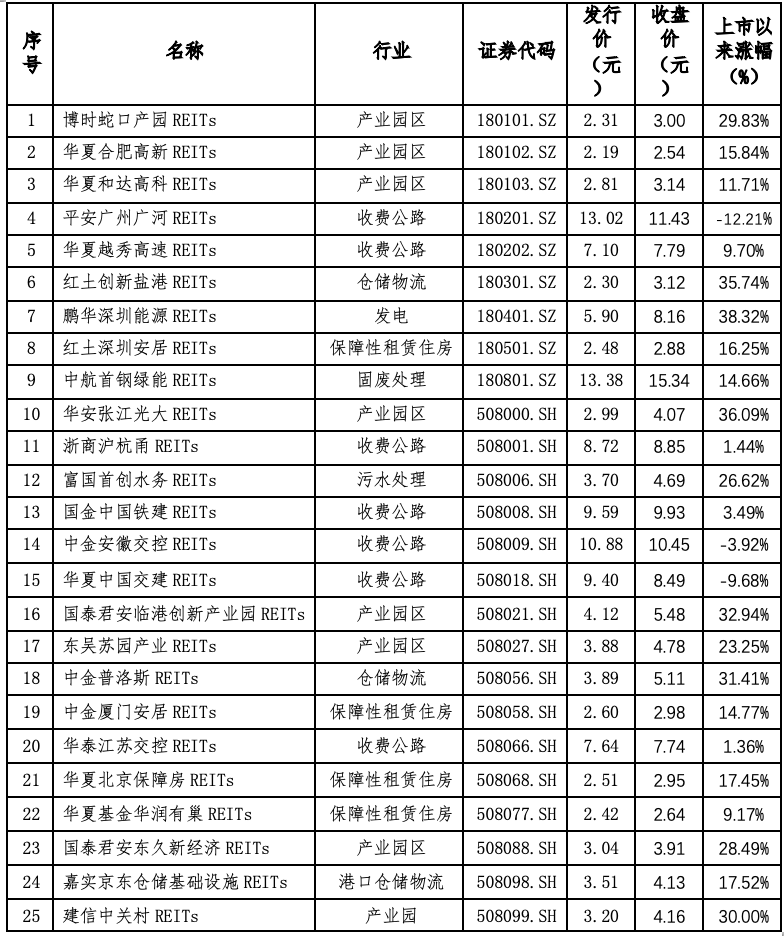 | 序号 | 名称 | 行业 | 证券代码 | 发行价（元） | 收盘价（元） | 上市以来涨幅（%） |
|---|---|---|---|---|---|---|
| 1 | 博时蛇口产园 REITs | 产业园区 | 180101.SZ | 2.31 | 3.00 | 29.83% |
| 2 | 华夏合肥高新 REITs | 产业园区 | 180102.SZ | 2.19 | 2.54 | 15.84% |
| 3 | 华夏和达高科 REITs | 产业园区 | 180103.SZ | 2.81 | 3.14 | 11.71% |
| 4 | 平安广州广河 REITs | 收费公路 | 180201.SZ | 13.02 | 11.43 | -12.21% |
| 5 | 华夏越秀高速 REITs | 收费公路 | 180202.SZ | 7.10 | 7.79 | 9.70% |
| 6 | 红土创新盐港 REITs | 仓储物流 | 180301.SZ | 2.30 | 3.12 | 35.74% |
| 7 | 鹏华深圳能源 REITs | 发电 | 180401.SZ | 5.90 | 8.16 | 38.32% |
| 8 | 红土深圳安居 REITs | 保障性租赁住房 | 180501.SZ | 2.48 | 2.88 | 16.25% |
| 9 | 中航首钢绿能 REITs | 固废处理 | 180801.SZ | 13.38 | 15.34 | 14.66% |
| 10 | 华安张江光大 REITs | 产业园区 | 508000.SH | 2.99 | 4.07 | 36.09% |
| 11 | 浙商沪杭甬 REITs | 收费公路 | 508001.SH | 8.72 | 8.85 | 1.44% |
| 12 | 富国首创水务 REITs | 污水处理 | 508006.SH | 3.70 | 4.69 | 26.62% |
| 13 | 国金中国铁建 REITs | 收费公路 | 508008.SH | 9.59 | 9.93 | 3.49% |
| 14 | 中金安徽交控 REITs | 收费公路 | 508009.SH | 10.88 | 10.45 | -3.92% |
| 15 | 华夏中国交建 REITs | 收费公路 | 508018.SH | 9.40 | 8.49 | -9.68% |
| 16 | 国泰君安临港创新产业园 REITs | 产业园区 | 508021.SH | 4.12 | 5.48 | 32.94% |
| 17 | 东吴苏园产业 REITs | 产业园区 | 508027.SH | 3.88 | 4.78 | 23.25% |
| 18 | 中金普洛斯 REITs | 仓储物流 | 508056.SH | 3.89 | 5.11 | 31.41% |
| 19 | 中金厦门安居 REITs | 保障性租赁住房 | 508058.SH | 2.60 | 2.98 | 14.77% |
| 20 | 华泰江苏交控 REITs | 收费公路 | 508066.SH | 7.64 | 7.74 | 1.36% |
| 21 | 华夏北京保障房 REITs | 保障性租赁住房 | 508068.SH | 2.51 | 2.95 | 17.45% |
| 22 | 华夏基金华润有巢 REITs | 保障性租赁住房 | 508077.SH | 2.42 | 2.64 | 9.17% |
| 23 | 国泰君安东久新经济 REITs | 产业园区 | 508088.SH | 3.04 | 3.91 | 28.49% |
| 24 | 嘉实京东仓储基础设施 REITs | 港口仓储物流 | 508098.SH | 3.51 | 4.13 | 17.52% |
| 25 | 建信中关村 REITs | 产业园 | 508099.SH | 3.20 | 4.16 | 30.00% |